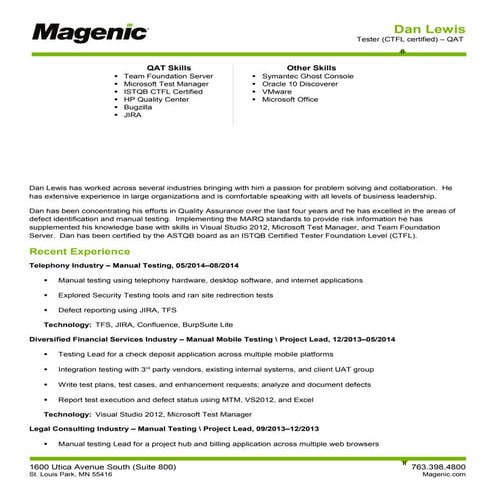 Magenic

Dan Lewis
Tester (CTFL certified) – QAT

QAT Skills
- Team Foundation Server
- Microsoft Test Manager
- ISTQB CTFL Certified
- HP Quality Center
- Bugzilla
- JIRA

Other Skills
- Symantec Ghost Console
- Oracle 10 Discoverer
- VMware
- Microsoft Office

Dan Lewis has worked across several industries bringing with him a passion for problem solving and collaboration. He has extensive experience in large organizations and is comfortable speaking with all levels of business leadership.

Dan has been concentrating his efforts in Quality Assurance over the last four years and he has excelled in the areas of defect identification and manual testing. Implementing the MARQ standards to provide risk information he has supplemented his knowledge base with skills in Visual Studio 2012, Microsoft Test Manager, and Team Foundation Server. Dan has been certified by the ASTQB board as an ISTQB Certified Tester Foundation Level (CTFL).

Recent Experience

Telephony Industry – Manual Testing, 05/2014–08/2014

- Manual testing using telephony hardware, desktop software, and internet applications
- Explored Security Testing tools and ran site redirection tests
- Defect reporting using JIRA, TFS

Technology: TFS, JIRA, Confluence, BurpSuite Lite

Diversified Financial Services Industry – Manual Mobile Testing \ Project Lead, 12/2013–05/2014

- Testing Lead for a check deposit application across multiple mobile platforms
- Integration testing with 3$^{rd}$ party vendors, existing internal systems, and client UAT group
- Write test plans, test cases, and enhancement requests; analyze and document defects
- Report test execution and defect status using MTM, VS2012, and Excel

Technology: Visual Studio 2012, Microsoft Test Manager

Legal Consulting Industry – Manual Testing \ Project Lead, 09/2013–12/2013

- Manual testing Lead for a project hub and billing application across multiple web browsers

1600 Utica Avenue South (Suite 800)
St. Louis Park, MN 55416

763.398.4800
Magenic.com